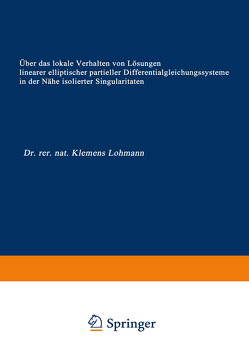 Über das lokale Verhalten von Lösungen linearer elliptischer partieller Differentialgleichungssysteme in der Nähe isolierter Singularitaten

Dr. rer. nat. Klemens Lohmann

Springer